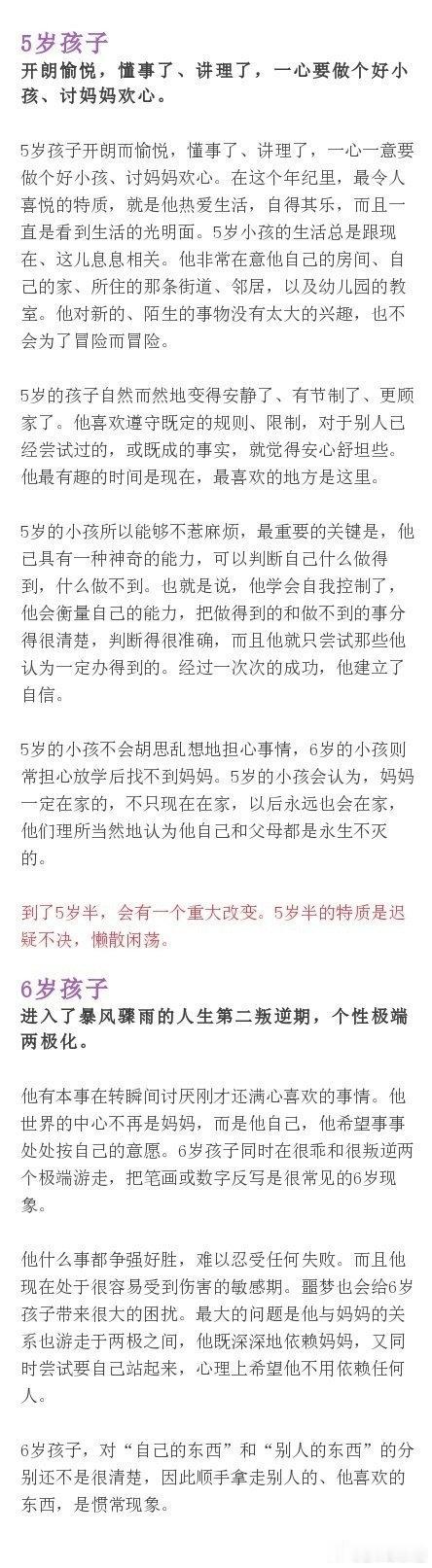 5岁孩子
开朗愉悦，懂事了、讲理了，一心要做个好小孩、讨妈妈欢心。

5岁孩子开朗而愉悦，懂事了、讲理了，一心一意要做个好小孩、讨妈妈欢心。在这个年纪里，最令人喜悦的特质，就是他热爱生活，自得其乐，而且一直是看到生活的光明面。5岁小孩的生活总是跟现在、这儿息息相关。他非常在意他自己的房间、自己的家、所住的那条街道、邻居，以及幼儿园的教室。他对新的、陌生的事物没有太大的兴趣，也不会为了冒险而冒险。

5岁的孩子自然而然地变得安静了、有节制了、更顾家了。他喜欢遵守既定的规则、限制，对于别人已经尝试过的，或既成的事实，就觉得安心舒坦些。他最有趣的时间是现在，最喜欢的地方是这里。

5岁的小孩所以能够不惹麻烦，最重要的关键是，他已具有一种神奇的能力，可以判断自己什么做得到，什么做不到。也就是说，他学会自我控制了，他会衡量自己的能力，把做得到的和做不到的事分得很清楚，判断得很准确，而且他就只尝试那些他认为一定办得到的。经过一次次的成功，他建立了自信。

5岁的小孩不会胡思乱想地担心事情，6岁的小孩则常担心放学后找不到妈妈。5岁的小孩会认为，妈妈一定在家的，不只现在在家，以后永远也会在家，他们理所当然地认为他自己和父母都是永生不灭的。

到了5岁半，会有一个重大改变。5岁半的特质是迟疑不决，懒散闲荡。

6岁孩子
进入了暴风骤雨的人生第二叛逆期，个性极端两极化。

他有本事在转瞬间讨厌刚才还满心喜欢的事情。他世界的中心不再是妈妈，而是他自己，他希望事事处处按自己的意愿。6岁孩子同时在很乖和很叛逆两个极端游走，把笔画或数字反写是很常见的6岁现象。

他什么事都争强好胜，难以忍受任何失败。而且他现在处于很容易受到伤害的敏感期。噩梦也会给6岁孩子带来很大的困扰。最大的问题是他与妈妈的关系也游走于两极之间，他既深深地依赖妈妈，又同时尝试要自己站起来，心理上希望他不用依赖任何人。

6岁孩子，对“自己的东西”和“别人的东西”的分别还不是很清楚，因此顺手拿走别人的、他喜欢的东西，是惯常现象。